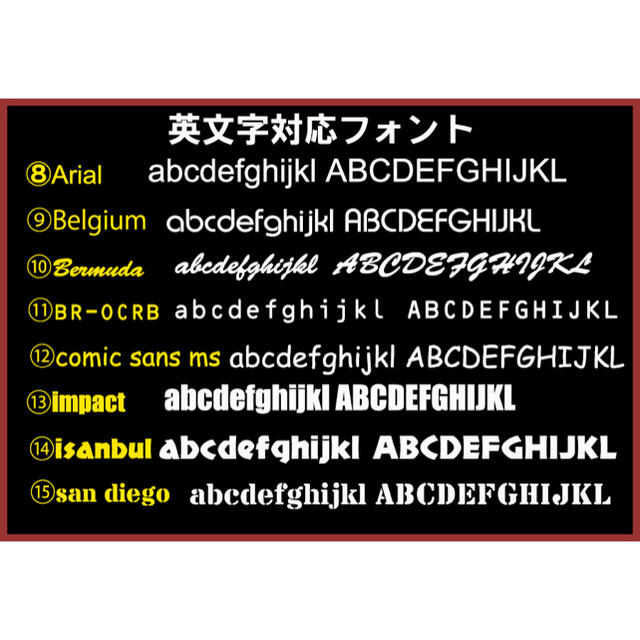 英文字対応フォント

⑧Arial abcdefghijkl ABCDEFGHIJKL

⑨Belgium abcdefghijkl ABCDEFGHIJKL

⑩Bermuda abcdefghijkl ABCDEFGHIJKL

⑪BR-OCRB abcdefghijkl ABCDEFGHIJKL

⑫comic sans ms abcdefghijkl ABCDEFGHIJKL

⑬impact abcdefghijkl ABCDEFGHIJKL

⑭isanbul abcdefghijkl ABCDEFGHIJKL

⑮san diego abcdefghijkl ABCDEFGHIJKL